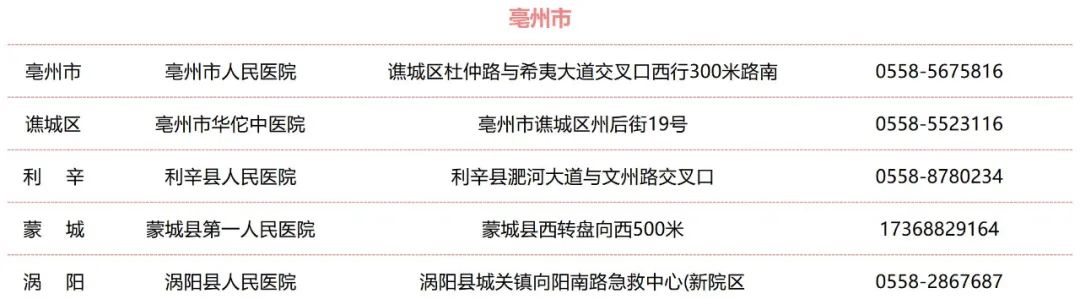 亳州市

| | | | |
|---|---|---|---|
| 亳州市 | 亳州市人民医院 | 谯城区杜仲路与希夷大道交叉口西行300米路南 | 0558-5675816 |
| 谯城区 | 亳州市华佗中医院 | 亳州市谯城区州后街19号 | 0558-5523116 |
| 利　辛 | 利辛县人民医院 | 利辛县淝河大道与文州路交叉口 | 0558-8780234 |
| 蒙　城 | 蒙城县第一人民医院 | 蒙城县西转盘向西500米 | 17368829164 |
| 涡　阳 | 涡阳县人民医院 | 涡阳县城关镇向阳南路急救中心(新院区 | 0558-2867687 |